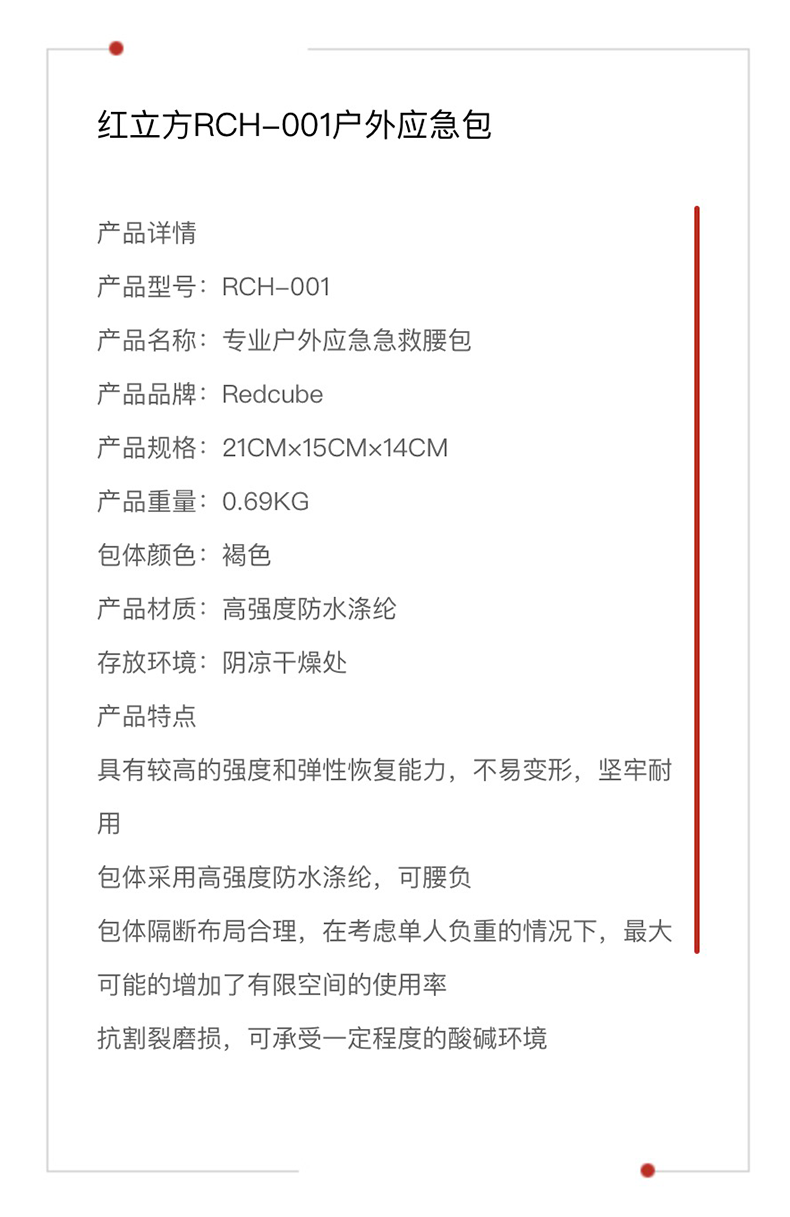 红立方RCH-001户外应急包

产品详情

产品型号：RCH-001

产品名称：专业户外应急急救腰包

产品品牌：Redcube

产品规格：21CM×15CM×14CM

产品重量：0.69KG

包体颜色：褐色

产品材质：高强度防水涤纶

存放环境：阴凉干燥处

产品特点

具有较高的强度和弹性恢复能力，不易变形，坚牢耐用

包体采用高强度防水涤纶，可腰负

包体隔断布局合理，在考虑单人负重的情况下，最大可能的增加了有限空间的使用率

抗割裂磨损，可承受一定程度的酸碱环境